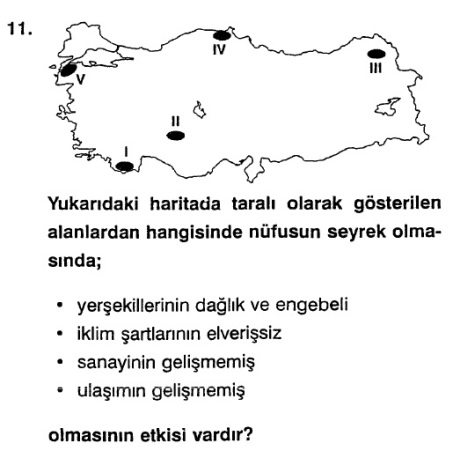 11.

IV

III

V

II

I

Yukarıdaki haritada taralı olarak gösterilen alanlardan hangisinde nüfusun seyrek olmasında;

• yerşekillerinin dağlık ve engebeli
• iklim şartlarının elverişsiz
• sanayinin gelişmemiş
• ulaşımın gelişmemiş

olmasının etkisi vardır?